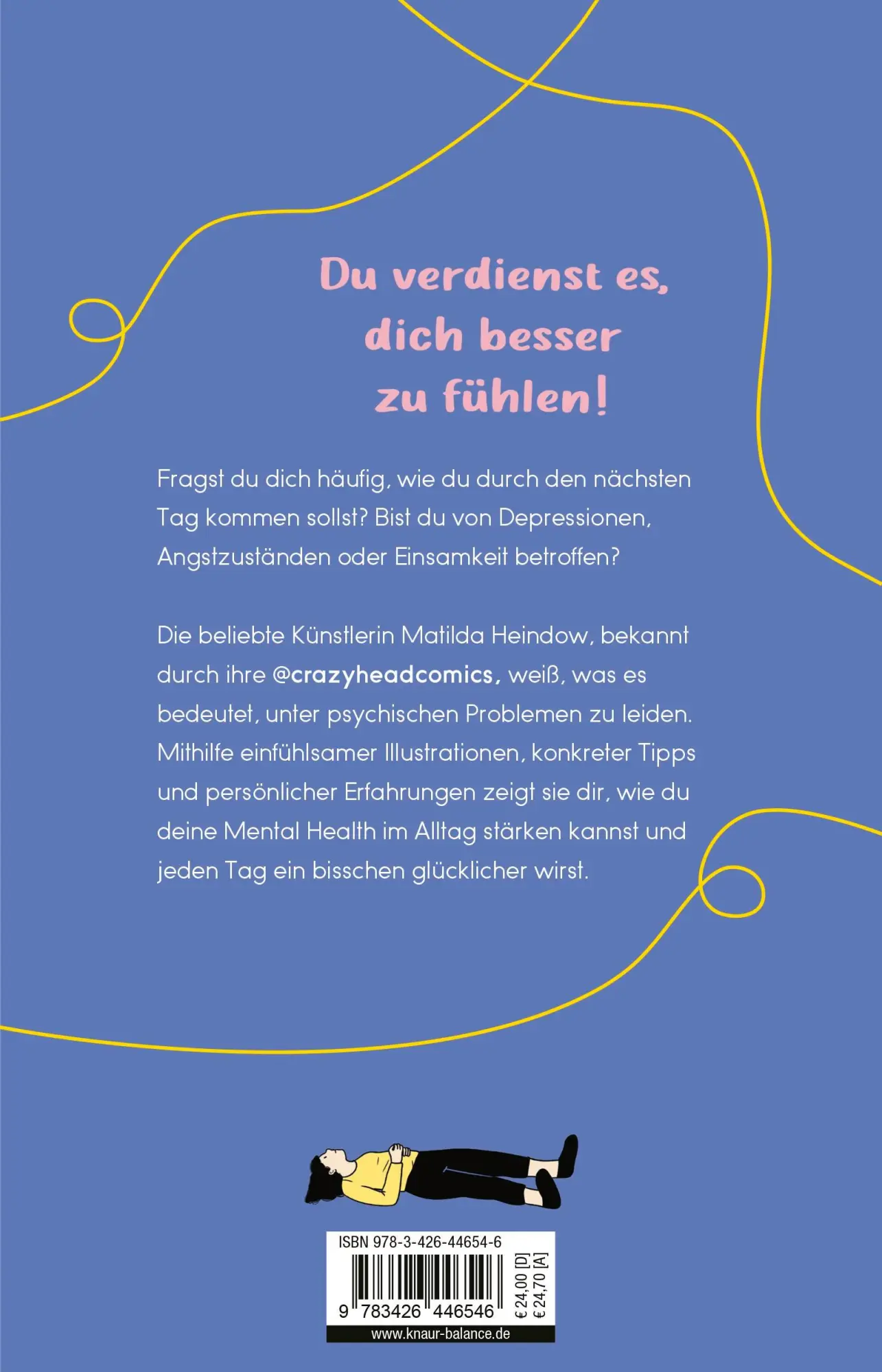 Du verdienst es, dich besser zu fühlen!

Fragst du dich häufig, wie du durch den nächsten Tag kommen sollst? Bist du von Depressionen, Angstzuständen oder Einsamkeit betroffen?

Die beliebte Künstlerin Matilda Heindow, bekannt durch ihre @crazyheadcomics, weiß, was es bedeutet, unter psychischen Problemen zu leiden. Mithilfe einfühlsamer Illustrationen, konkreter Tipps und persönlicher Erfahrungen zeigt sie dir, wie du deine Mental Health im Alltag stärken kannst und jeden Tag ein bisschen glücklicher wirst.

ISBN 978-3-426-44654-6

9 783426 446546

€ 24,00 [D]
€ 24,70 [A]

www.knaur-balance.de